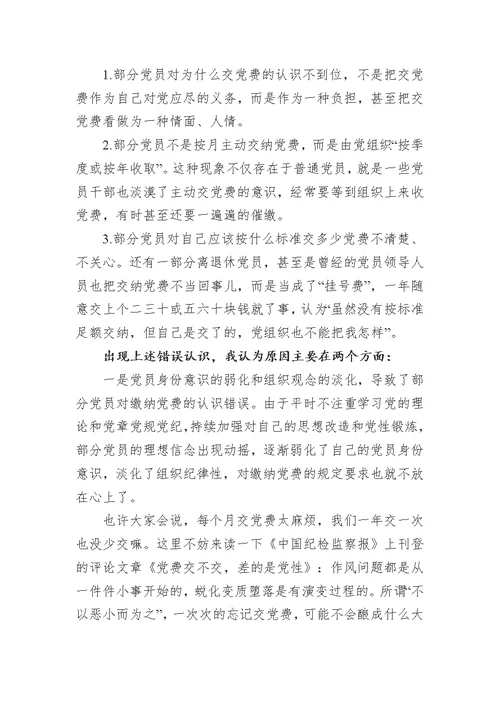 1.部分党员对为什么交党费的认识不到位，不是把交党费作为自己对党应尽的义务，而是作为一种负担，甚至把交党费看做为一种情面、人情。

2.部分党员不是按月主动交纳党费，而是由党组织“按季度或按年收取”。这种现象不仅存在于普通党员，就是一些党员干部也淡漠了主动交党费的意识，经常要等到组织上来收党费，有时甚至还要一遍遍的催缴。

3.部分党员对自己应该按什么标准交多少党费不清楚、不关心。还有一部分离退休党员，甚至是曾经的党员领导人员也把交纳党费不当回事儿，而是当成了“挂号费”，一年随意交上个二三十或五六十块钱就了事，认为“虽然没有按标准足额交纳，但自己是交了的，党组织也不能把我怎样”。

出现上述错误认识，我认为原因主要在两个方面：

一是党员身份意识的弱化和组织观念的淡化，导致了部分党员对缴纳党费的认识错误。由于平时不注重学习党的理论和党章党规党纪，持续加强对自己的思想改造和党性锻炼，部分党员的理想信念出现动摇，逐渐弱化了自己的党员身份意识，淡化了组织纪律性，对缴纳党费的规定要求也就不放在心上了。

也许大家会说，每个月交党费太麻烦，我们一年交一次也没少交嘛。这里不妨来读一下《中国纪检监察报》上刊登的评论文章《党费交不交，差的是党性》：作风问题都是从一件件小事开始的，蜕化变质堕落是有演变过程的。所谓“不以恶小而为之”，一次次的忘记交党费，可能不会酿成什么大